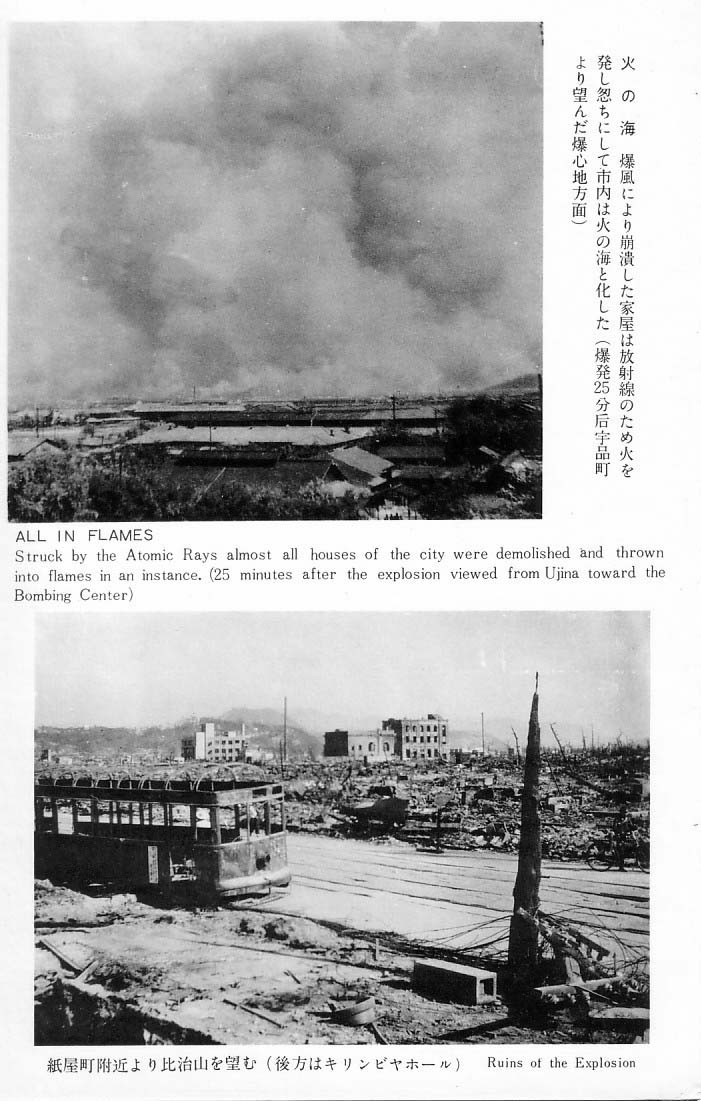 火の海　爆風により崩潰した家屋は放射線のため火を発し忽ちにして市内は火の海と化した（爆発25分后宇品町より望んだ爆心地方面）

ALL IN FLAMES
Struck by the Atomic Rays almost all houses of the city were demolished and thrown into flames in an instance. (25 minutes after the explosion viewed from Ujina toward the Bombing Center)

紙屋町附近より比治山を望む（後方はキリンビヤホール）　Ruins of the Explosion